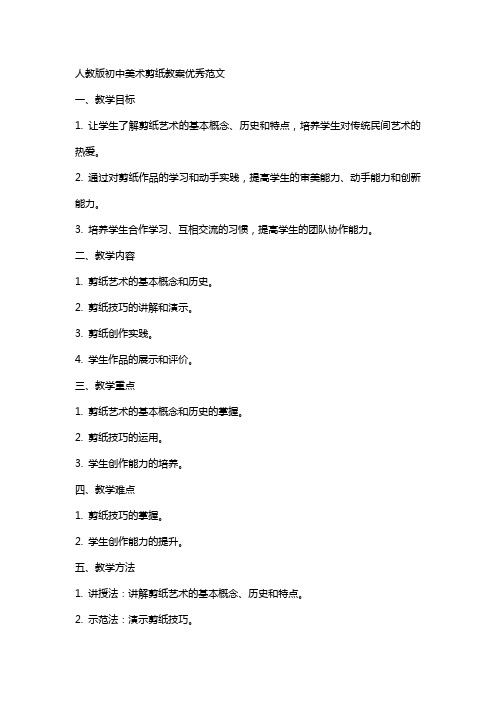 人教版初中美术剪纸教案优秀范文

一、教学目标

1. 让学生了解剪纸艺术的基本概念、历史和特点，培养学生对传统民间艺术的热爱。

2. 通过对剪纸作品的学习和动手实践，提高学生的审美能力、动手能力和创新能力。

3. 培养学生合作学习、互相交流的习惯，提高学生的团队协作能力。

二、教学内容

1. 剪纸艺术的基本概念和历史。

2. 剪纸技巧的讲解和演示。

3. 剪纸创作实践。

4. 学生作品的展示和评价。

三、教学重点

1. 剪纸艺术的基本概念和历史的掌握。

2. 剪纸技巧的运用。

3. 学生创作能力的培养。

四、教学难点

1. 剪纸技巧的掌握。

2. 学生创作能力的提升。

五、教学方法

1. 讲授法：讲解剪纸艺术的基本概念、历史和特点。

2. 示范法：演示剪纸技巧。